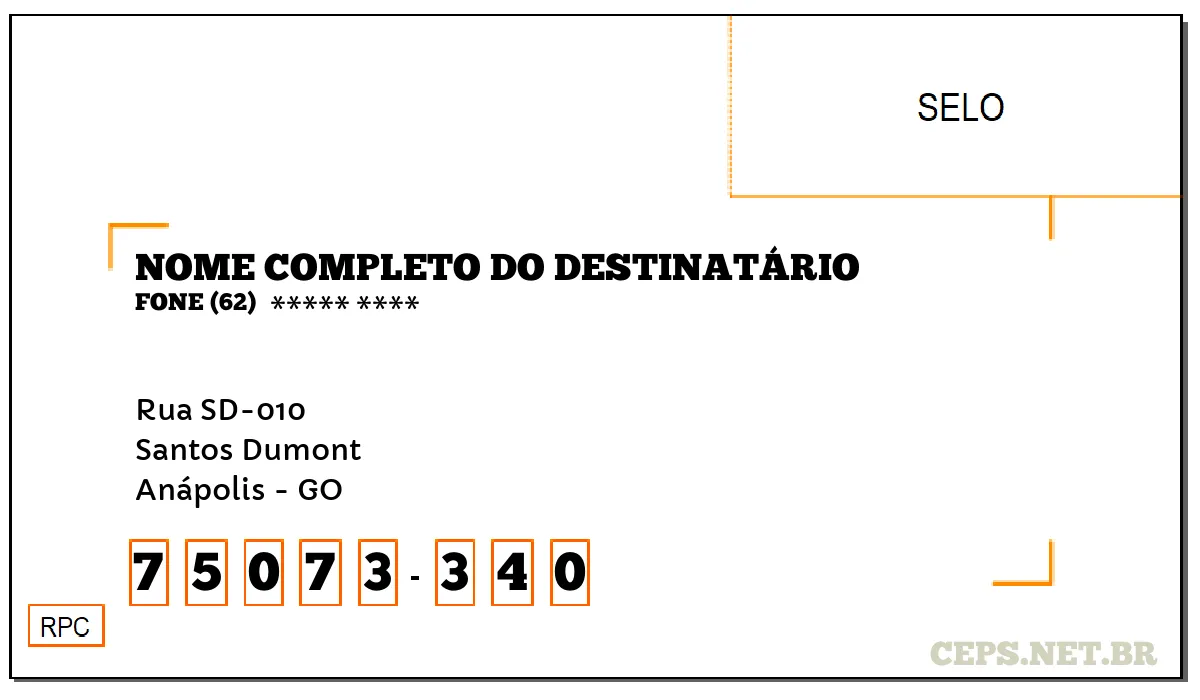 SELO

NOME COMPLETO DO DESTINATÁRIO
FONE (62) ***** ****

Rua SD-010
Santos Dumont
Anápolis - GO

7 5 0 7 3 - 3 4 0

RPC

CEPS.NET.BR